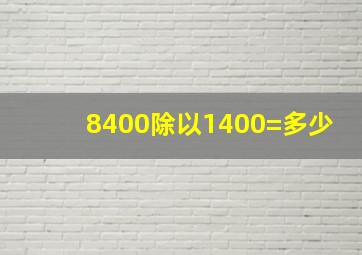 8400除以1400=多少